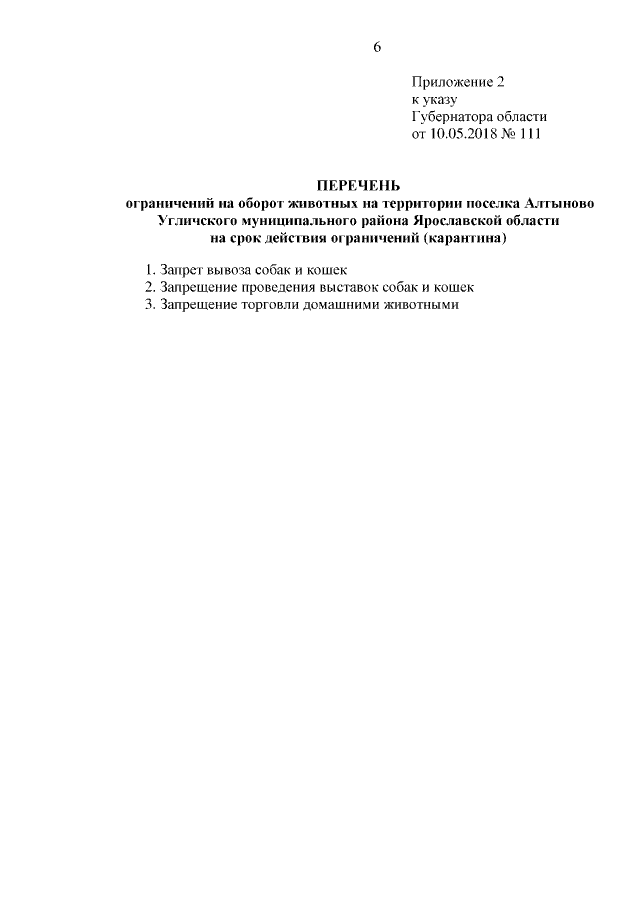 6

Приложение 2
к указу
Губернатора области
от 10.05.2018 № 111

ПЕРЕЧЕНЬ
ограничений на оборот животных на территории поселка Алтыново Угличского муниципального района Ярославской области на срок действия ограничений (карантина)

1. Запрет вывоза собак и кошек
2. Запрещение проведения выставок собак и кошек
3. Запрещение торговли домашними животными